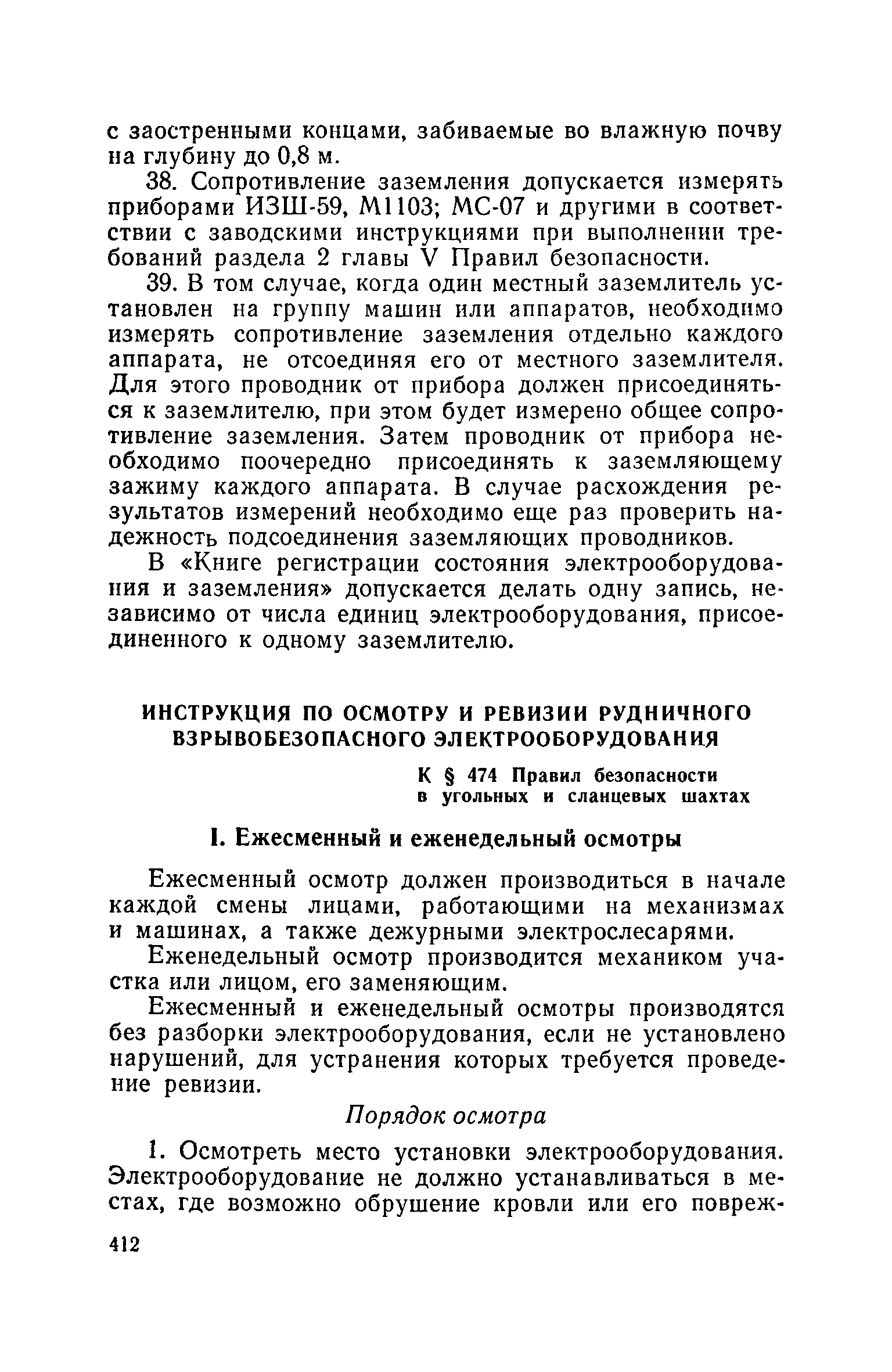 с заостренными концами, забиваемые во влажную почву на глубину до 0,8 м.

38. Сопротивление заземления допускается измерять приборами ИЗШ-59, М1103; МС-07 и другими в соответствии с заводскими инструкциями при выполнении требований раздела 2 главы V Правил безопасности.

39. В том случае, когда один местный заземлитель установлен на группу машин или аппаратов, необходимо измерять сопротивление заземления отдельно каждого аппарата, не отсоединяя его от местного заземлителя. Для этого проводник от прибора должен присоединяться к заземлителю, при этом будет измерено общее сопротивление заземления. Затем проводник от прибора необходимо поочередно присоединять к заземляющему зажиму каждого аппарата. В случае расхождения результатов измерений необходимо еще раз проверить надежность подсоединения заземляющих проводников.

В «Книге регистрации состояния электрооборудования и заземления» допускается делать одну запись, независимо от числа единиц электрооборудования, присоединенного к одному заземлителю.

ИНСТРУКЦИЯ ПО ОСМОТРУ И РЕВИЗИИ РУДНИЧНОГО ВЗРЫВОБЕЗОПАСНОГО ЭЛЕКТРООБОРУДОВАНИЯ

К § 474 Правил безопасности в угольных и сланцевых шахтах

I. Ежесменный и еженедельный осмотры

Ежесменный осмотр должен производиться в начале каждой смены лицами, работающими на механизмах и машинах, а также дежурными электрослесарями.

Еженедельный осмотр производится механиком участка или лицом, его заменяющим.

Ежесменный и еженедельный осмотры производятся без разборки электрооборудования, если не установлено нарушений, для устранения которых требуется проведение ревизии.

Порядок осмотра

1. Осмотреть место установки электрооборудования. Электрооборудование не должно устанавливаться в местах, где возможно обрушение кровли или его повреж-

412